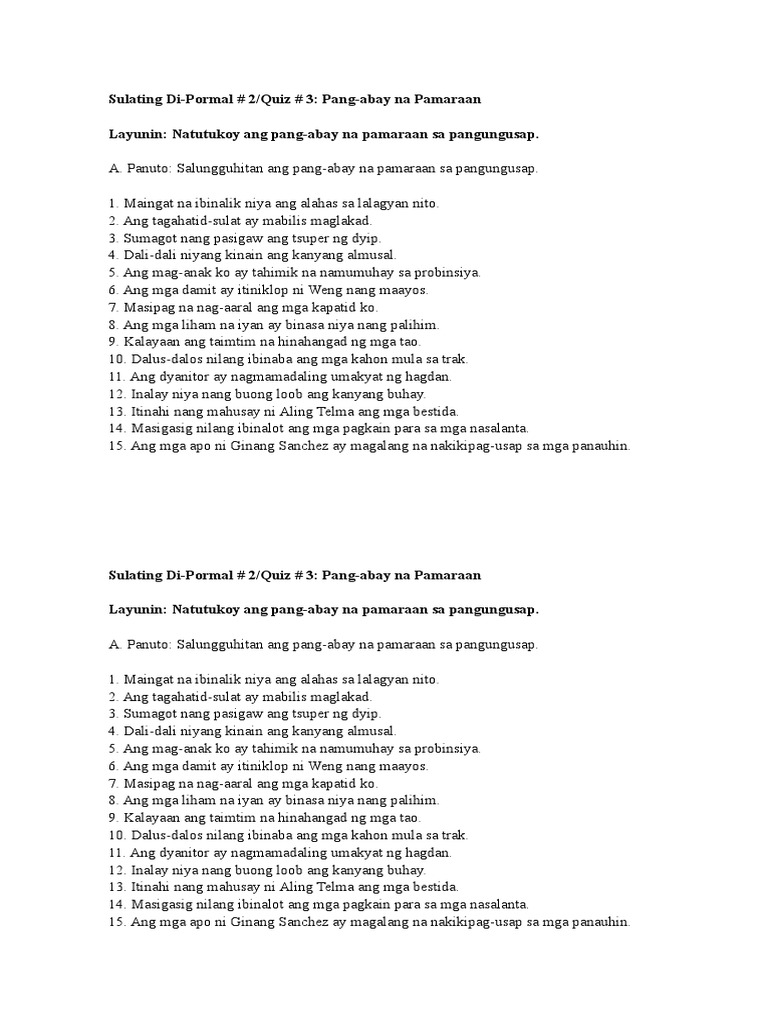 Sulating Di-Pormal # 2/Quiz # 3: Pang-abay na Pamaraan

Layunin: Natutukoy ang pang-abay na pamaraan sa pangungusap.

A. Panuto: Salungguhitan ang pang-abay na pamaraan sa pangungusap.

1. Maingat na ibinalik niya ang alahas sa lalagyan nito.
2. Ang tagahatid-sulat ay mabilis maglakad.
3. Sumagot nang pasigaw ang tsuper ng dyip.
4. Dali-dali niyang kinain ang kanyang almusal.
5. Ang mag-anak ko ay tahimik na namumuhay sa probinsiya.
6. Ang mga damit ay itiniklop ni Weng nang maayos.
7. Masipag na nag-aaral ang mga kapatid ko.
8. Ang mga liham na iyan ay binasa niya nang palihim.
9. Kalayaan ang taimtim na hinahangad ng mga tao.
10. Dalus-dalos nilang ibinaba ang mga kahon mula sa trak.
11. Ang dyanitor ay nagmamadaling umakyat ng hagdan.
12. Inalay niya nang buong loob ang kanyang buhay.
13. Itinahi nang mahusay ni Aling Telma ang mga bestida.
14. Masigasig nilang ibinalot ang mga pagkain para sa mga nasalanta.
15. Ang mga apo ni Ginang Sanchez ay magalang na nakikipag-usap sa mga panauhin.

Sulating Di-Pormal # 2/Quiz # 3: Pang-abay na Pamaraan

Layunin: Natutukoy ang pang-abay na pamaraan sa pangungusap.

A. Panuto: Salungguhitan ang pang-abay na pamaraan sa pangungusap.

1. Maingat na ibinalik niya ang alahas sa lalagyan nito.
2. Ang tagahatid-sulat ay mabilis maglakad.
3. Sumagot nang pasigaw ang tsuper ng dyip.
4. Dali-dali niyang kinain ang kanyang almusal.
5. Ang mag-anak ko ay tahimik na namumuhay sa probinsiya.
6. Ang mga damit ay itiniklop ni Weng nang maayos.
7. Masipag na nag-aaral ang mga kapatid ko.
8. Ang mga liham na iyan ay binasa niya nang palihim.
9. Kalayaan ang taimtim na hinahangad ng mga tao.
10. Dalus-dalos nilang ibinaba ang mga kahon mula sa trak.
11. Ang dyanitor ay nagmamadaling umakyat ng hagdan.
12. Inalay niya nang buong loob ang kanyang buhay.
13. Itinahi nang mahusay ni Aling Telma ang mga bestida.
14. Masigasig nilang ibinalot ang mga pagkain para sa mga nasalanta.
15. Ang mga apo ni Ginang Sanchez ay magalang na nakikipag-usap sa mga panauhin.